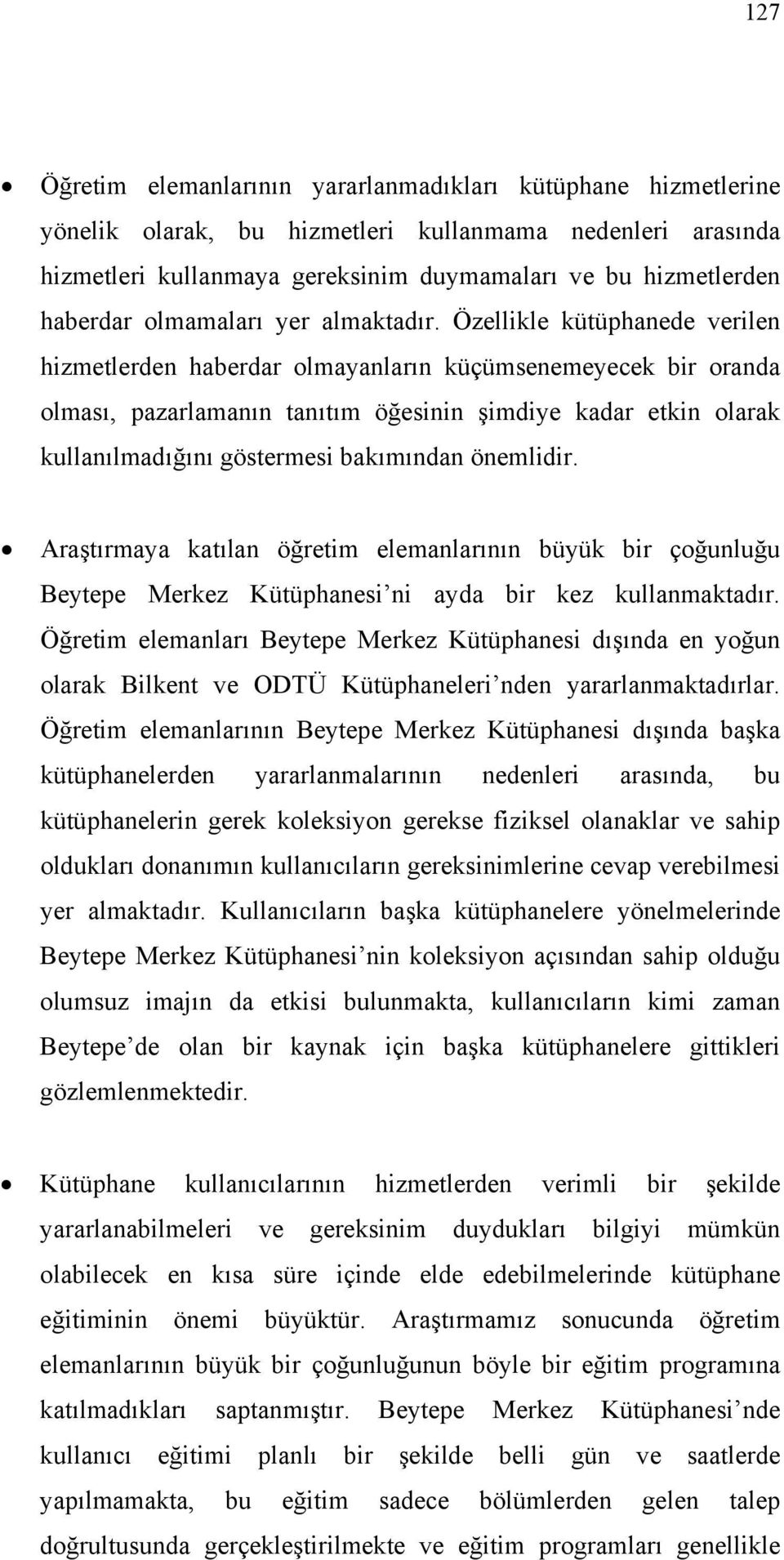 127

• Öğretim elemanlarının yararlanmadıkları kütüphane hizmetlerine yönelik olarak, bu hizmetleri kullanmama nedenleri arasında hizmetleri kullanmaya gereksinim duymamaları ve bu hizmetlerden haberdar olmamaları yer almaktadır. Özellikle kütüphanede verilen hizmetlerden haberdar olmayanların küçümsenemeyecek bir oranda olması, pazarlamanın tanıtım öğesinin şimdiye kadar etkin olarak kullanılmadığını göstermesi bakımından önemlidir.

• Araştırmaya katılan öğretim elemanlarının büyük bir çoğunluğu Beytepe Merkez Kütüphanesi'ni ayda bir kez kullanmaktadır. Öğretim elemanları Beytepe Merkez Kütüphanesi dışında en yoğun olarak Bilkent ve ODTÜ Kütüphaneleri'nden yararlanmaktadırlar. Öğretim elemanlarının Beytepe Merkez Kütüphanesi dışında başka kütüphanelerden yararlanmalarının nedenleri arasında, bu kütüphanelerin gerek koleksiyon gerekse fiziksel olanaklar ve sahip oldukları donanımın kullanıcıların gereksinimlerine cevap verebilmesi yer almaktadır. Kullanıcıların başka kütüphanelere yönelmelerinde Beytepe Merkez Kütüphanesi'nin koleksiyon açısından sahip olduğu olumsuz imajın da etkisi bulunmakta, kullanıcıların kimi zaman Beytepe'de olan bir kaynak için başka kütüphanelere gittikleri gözlemlenmektedir.

• Kütüphane kullanıcılarının hizmetlerden verimli bir şekilde yararlanabilmeleri ve gereksinim duydukları bilgiyi mümkün olabilecek en kısa süre içinde elde edebilmelerinde kütüphane eğitiminin önemi büyüktür. Araştırmamız sonucunda öğretim elemanlarının büyük bir çoğunluğunun böyle bir eğitim programına katılmadıkları saptanmıştır. Beytepe Merkez Kütüphanesi'nde kullanıcı eğitimi planlı bir şekilde belli gün ve saatlerde yapılmamakta, bu eğitim sadece bölümlerden gelen talep doğrultusunda gerçekleştirilmekte ve eğitim programları genellikle